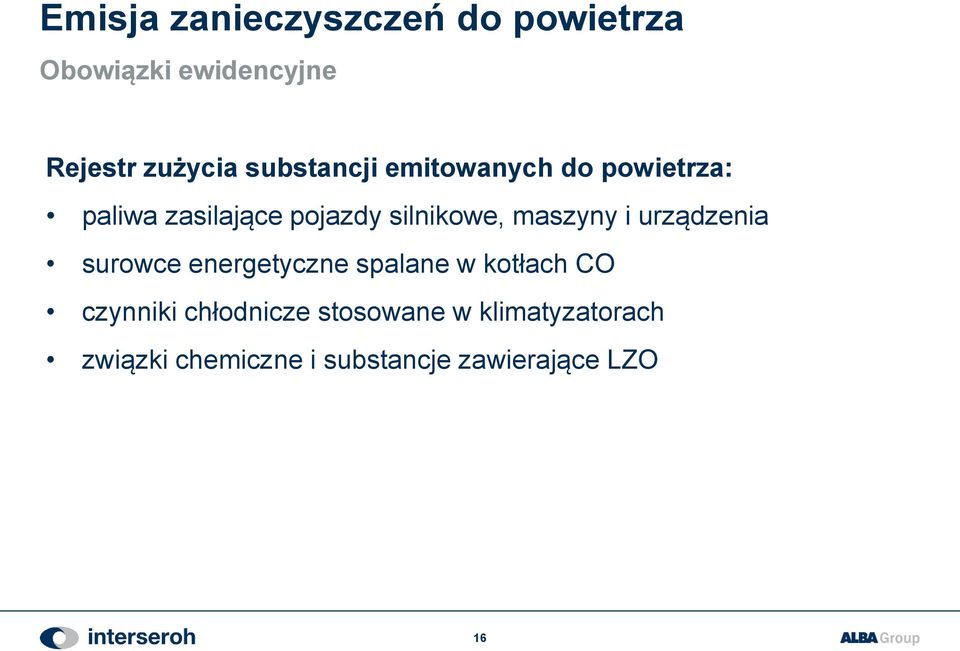 Emisja zanieczyszczeń do powietrza

Obowiązki ewidencyjne

Rejestr zużycia substancji emitowanych do powietrza:

• paliwa zasilające pojazdy silnikowe, maszyny i urządzenia
• surowce energetyczne spalane w kotłach CO
• czynniki chłodnicze stosowane w klimatyzatorach
• związki chemiczne i substancje zawierające LZO

interseroh

16

ALBA Group